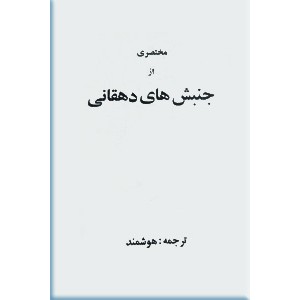 مختصری

از

جنبش های دهقانی

ترجمه : هوشمند